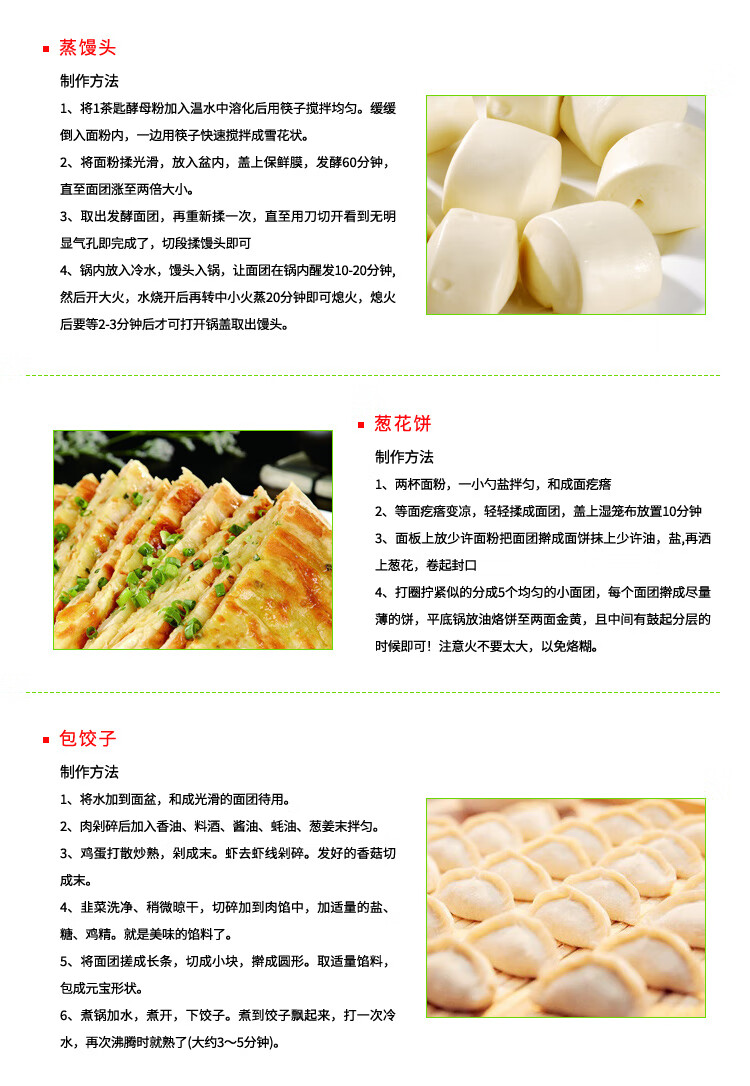 蒸馒头

制作方法

1、将1茶匙酵母粉加入温水中溶化后用筷子搅拌均匀。缓缓倒入面粉内，一边用筷子快速搅拌成雪花状。

2、将面粉揉光滑，放入盆内，盖上保鲜膜，发酵60分钟，直至面团涨至两倍大小。

3、取出发酵面团，再重新揉一次，直至用刀切开看到无明显气孔即完成了，切段揉馒头即可

4、锅内放入冷水，馒头入锅，让面团在锅内醒发10-20分钟，然后开大火，水烧开后再转中小火蒸20分钟即可熄火，熄火后要等2-3分钟后才可打开锅盖取出馒头。

葱花饼

制作方法

1、两杯面粉，一小勺盐拌匀，和成面疙瘩

2、等面疙瘩变凉，轻轻揉成面团，盖上湿笼布放置10分钟

3、面板上放少许面粉把面团擀成面饼抹上少许油，盐,再洒上葱花，卷起封口

4、打圈拧紧似的分成5个均匀的小面团，每个面团擀成尽量薄的饼，平底锅放油烙饼至两面金黄，且中间有鼓起分层的时候即可！注意火不要太大，以免烙糊。

包饺子

制作方法

1、将水加到面盆，和成光滑的面团待用。

2、肉剁碎后加入香油、料酒、酱油、蚝油、葱姜末拌匀。

3、鸡蛋打散炒熟，剁成末。虾去虾线剁碎。发好的香菇切成末。

4、韭菜洗净、稍微晾干，切碎加到肉馅中，加适量的盐、糖、鸡精。就是美味的馅料了。

5、将面团搓成长条，切成小块，擀成圆形。取适量馅料，包成元宝形状。

6、煮锅加水，煮开，下饺子。煮到饺子飘起来，打一次冷水，再次沸腾时就熟了(大约3～5分钟)。